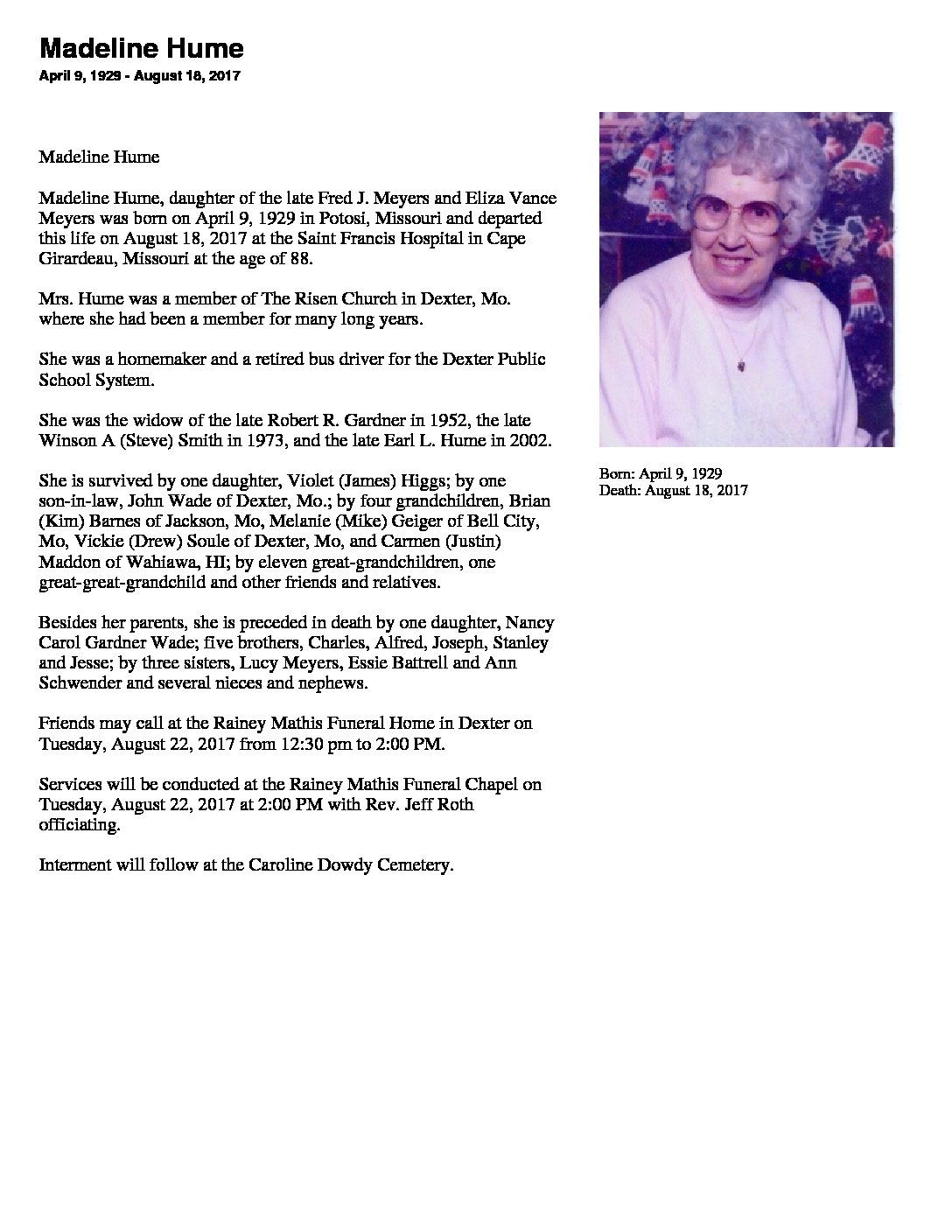 Madeline Hume
April 9, 1929 - August 18, 2017

Madeline Hume

Madeline Hume, daughter of the late Fred J. Meyers and Eliza Vance Meyers was born on April 9, 1929 in Potosi, Missouri and departed this life on August 18, 2017 at the Saint Francis Hospital in Cape Girardeau, Missouri at the age of 88.

Mrs. Hume was a member of The Risen Church in Dexter, Mo. where she had been a member for many long years.

She was a homemaker and a retired bus driver for the Dexter Public School System.

She was the widow of the late Robert R. Gardner in 1952, the late Winson A (Steve) Smith in 1973, and the late Earl L. Hume in 2002.

She is survived by one daughter, Violet (James) Higgs; by one son-in-law, John Wade of Dexter, Mo.; by four grandchildren, Brian (Kim) Barnes of Jackson, Mo, Melanie (Mike) Geiger of Bell City, Mo, Vickie (Drew) Soule of Dexter, Mo, and Carmen (Justin) Maddon of Wahiawa, HI; by eleven great-grandchildren, one great-great-grandchild and other friends and relatives.

Besides her parents, she is preceded in death by one daughter, Nancy Carol Gardner Wade; five brothers, Charles, Alfred, Joseph, Stanley and Jesse; by three sisters, Lucy Meyers, Essie Battrell and Ann Schwender and several nieces and nephews.

Friends may call at the Rainey Mathis Funeral Home in Dexter on Tuesday, August 22, 2017 from 12:30 pm to 2:00 PM.

Services will be conducted at the Rainey Mathis Funeral Chapel on Tuesday, August 22, 2017 at 2:00 PM with Rev. Jeff Roth officiating.

Interment will follow at the Caroline Dowdy Cemetery.

Born: April 9, 1929
Death: August 18, 2017